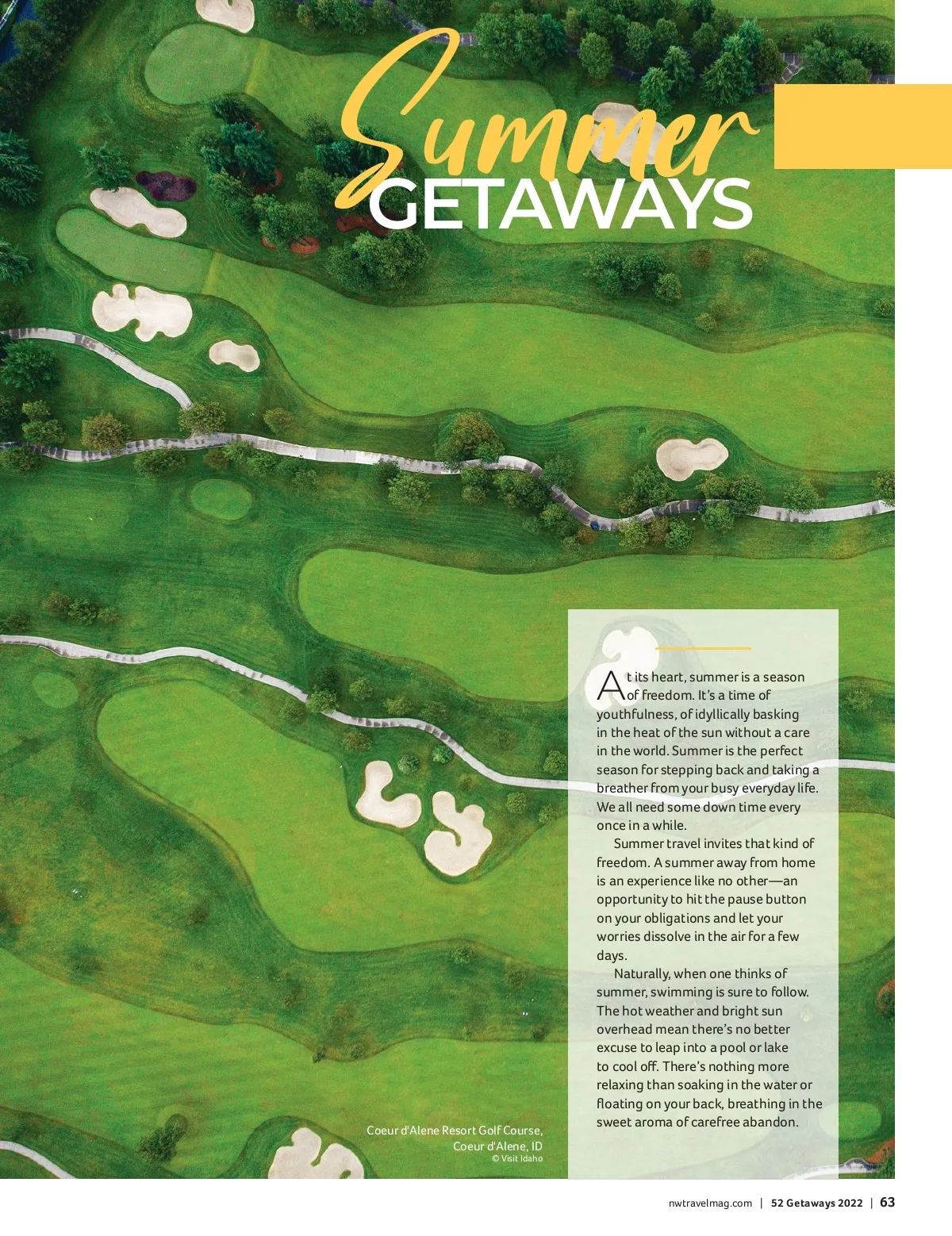 Summer GETAWAYS

At its heart, summer is a season of freedom. It's a time of youthfulness, of idyllically basking in the heat of the sun without a care in the world. Summer is the perfect season for stepping back and taking a breather from your busy everyday life. We all need some down time every once in a while.

Summer travel invites that kind of freedom. A summer away from home is an experience like no other—an opportunity to hit the pause button on your obligations and let your worries dissolve in the air for a few days.

Naturally, when one thinks of summer, swimming is sure to follow. The hot weather and bright sun overhead mean there's no better excuse to leap into a pool or lake to cool off. There's nothing more relaxing than soaking in the water or floating on your back, breathing in the sweet aroma of carefree abandon.

Coeur d'Alene Resort Golf Course, Coeur d'Alene, ID
© Visit Idaho

nwtravelmag.com | 52 Getaways 2022 | 63